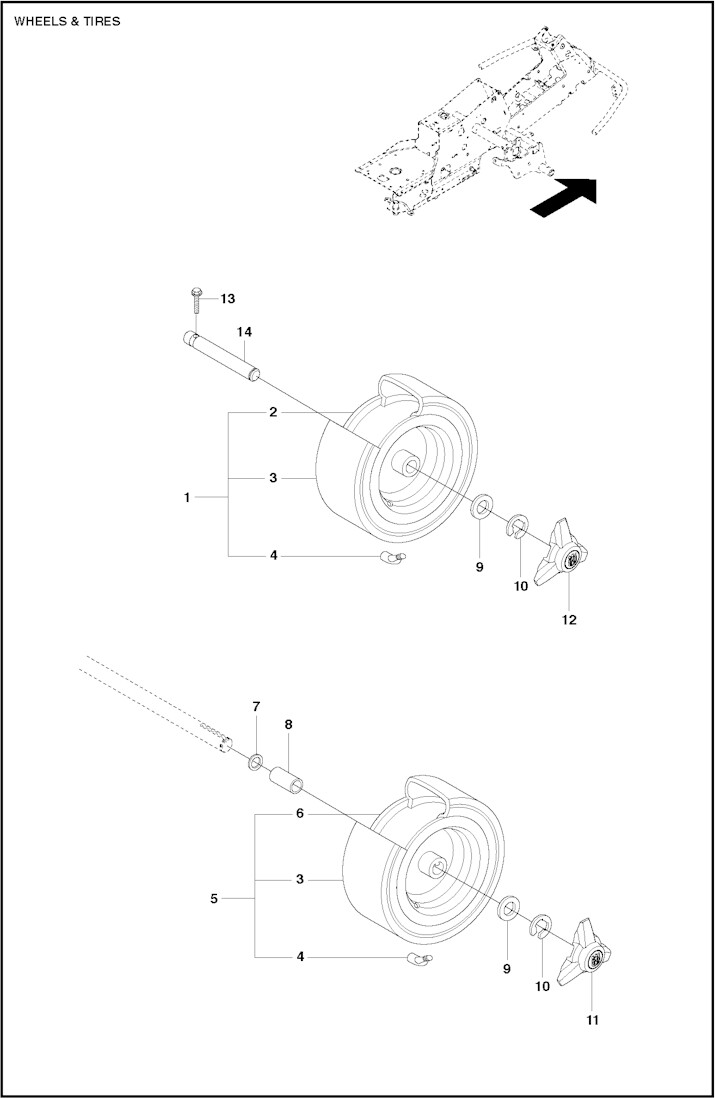 WHEELS & TIRES

13
14
2
3
1
4
9
10
12

7
8
6
3
5
4
9
10
11